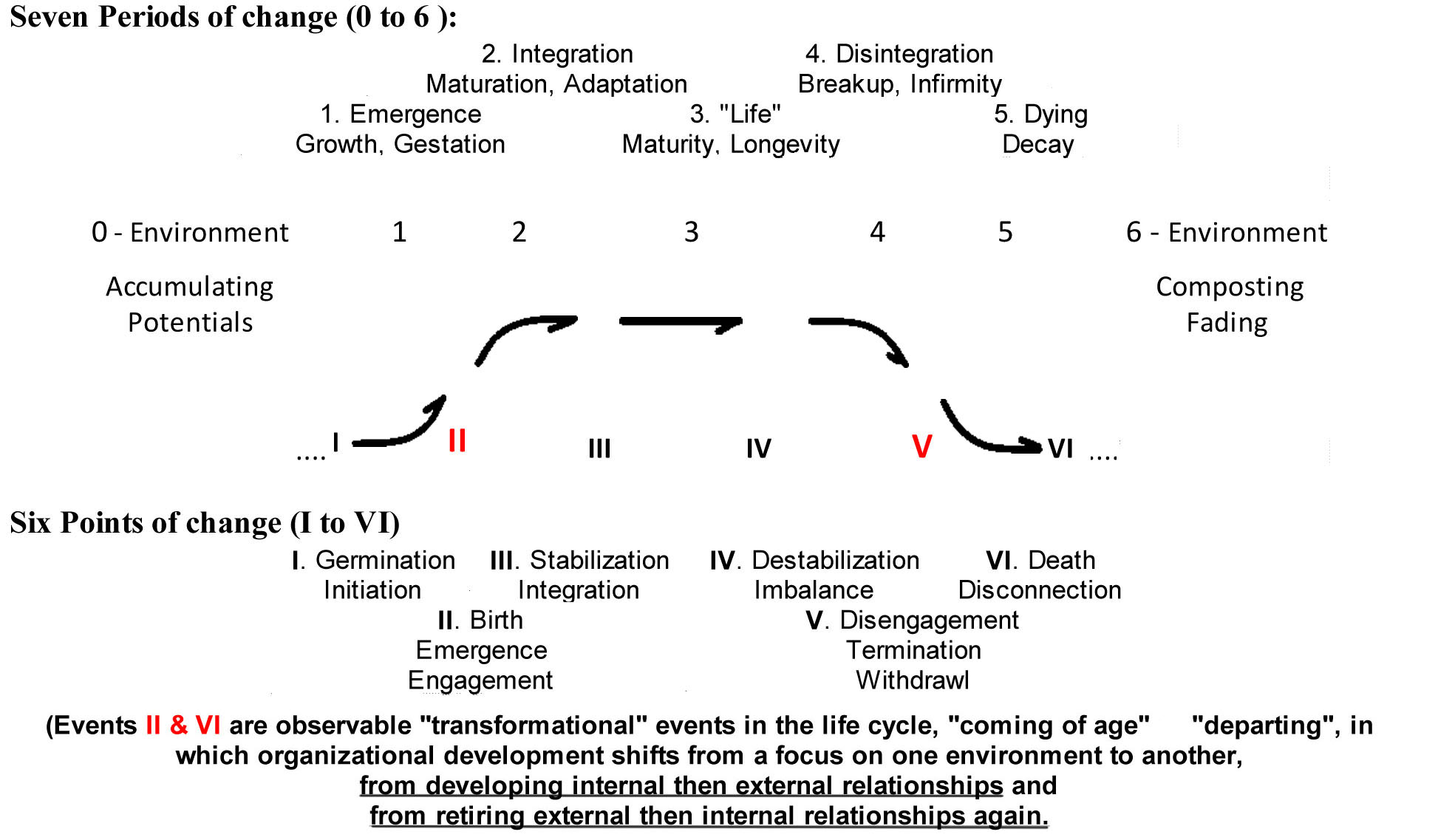 Seven Periods of change (0 to 6 ):

2. Integration
Maturation, Adaptation

4. Disintegration
Breakup, Infirmity

1. Emergence
Growth, Gestation

3. "Life"
Maturity, Longevity

5. Dying
Decay

0 - Environment 1 2 3 4 5 6 - Environment

Accumulating Potentials

Composting Fading

.... I II III IV V VI ....

Six Points of change (I to VI)

I. Germination
Initiation

III. Stabilization
Integration

IV. Destabilization
Imbalance

VI. Death
Disconnection

II. Birth
Emergence
Engagement

V. Disengagement
Termination
Withdrawl

(Events II & VI are observable "transformational" events in the life cycle, "coming of age" "departing", in which organizational development shifts from a focus on one environment to another, from developing internal then external relationships and from retiring external then internal relationships again.